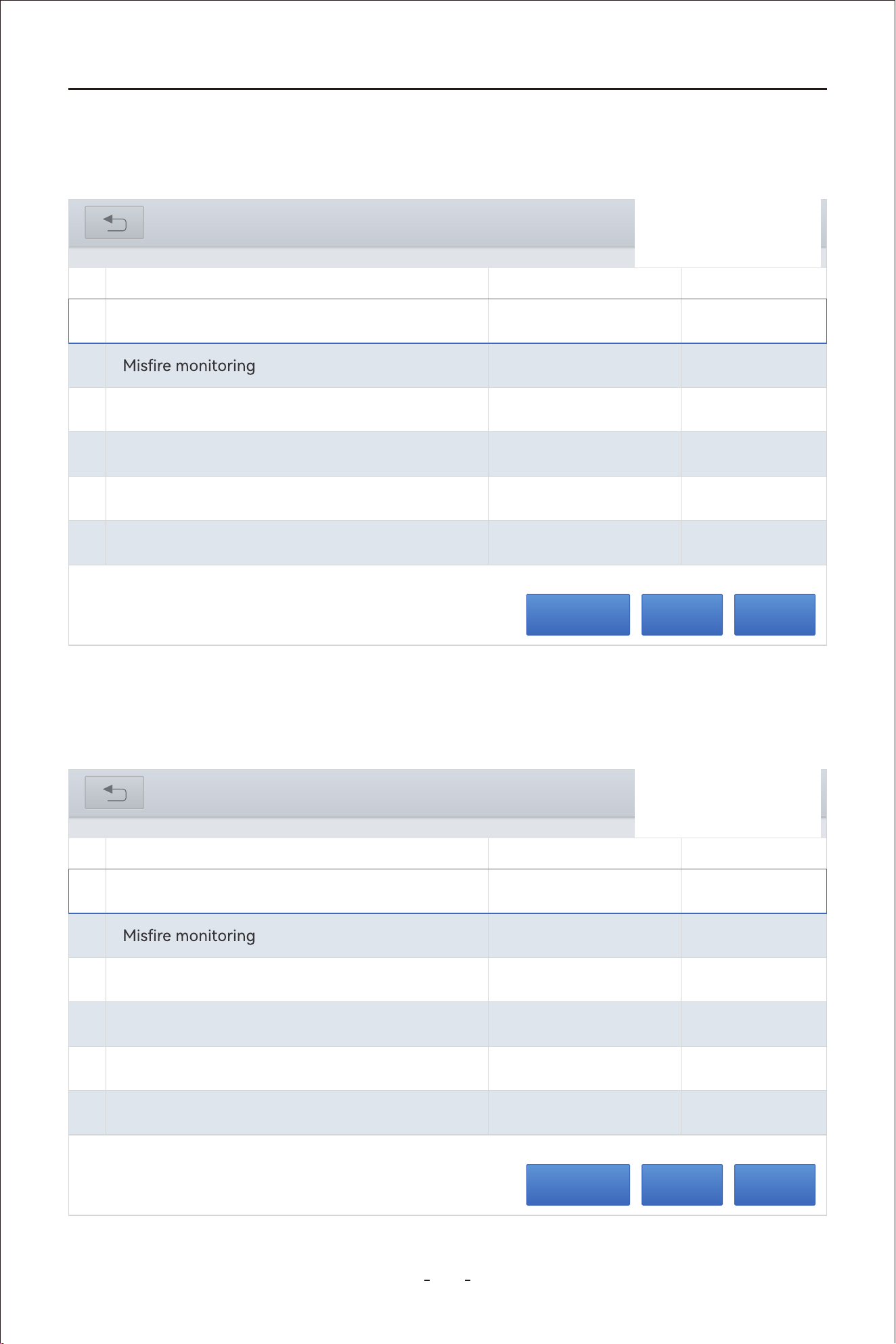 Misfire monitoring

Misfire monitoring

- -